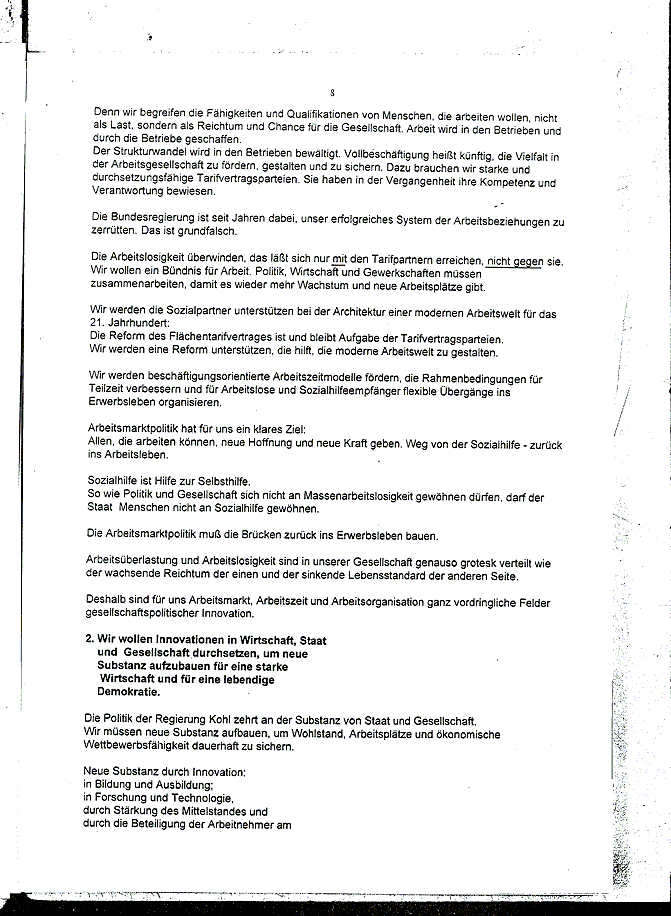 8

Denn wir begreifen die Fähigkeiten und Qualifikationen von Menschen, die arbeiten wollen, nicht als Last, sondern als Reichtum und Chance für die Gesellschaft. Arbeit wird in den Betrieben und durch die Betriebe geschaffen.
Der Strukturwandel wird in den Betrieben bewältigt. Vollbeschäftigung heißt künftig, die Vielfalt in der Arbeitsgesellschaft zu fördern, gestalten und zu sichern. Dazu brauchen wir starke und durchsetzungsfähige Tarifvertragsparteien. Sie haben in der Vergangenheit ihre Kompetenz und Verantwortung bewiesen.

Die Bundesregierung ist seit Jahren dabei, unser erfolgreiches System der Arbeitsbeziehungen zu zerrütten. Das ist grundfalsch.

Die Arbeitslosigkeit überwinden, das läßt sich nur mit den Tarifpartnern erreichen, nicht gegen sie. Wir wollen ein Bündnis für Arbeit. Politik, Wirtschaft und Gewerkschaften müssen zusammenarbeiten, damit es wieder mehr Wachstum und neue Arbeitsplätze gibt.

Wir werden die Sozialpartner unterstützen bei der Architektur einer modernen Arbeitswelt für das 21. Jahrhundert:
Die Reform des Flächentarifvertrages ist und bleibt Aufgabe der Tarifvertragsparteien.
Wir werden eine Reform unterstützen, die hilft, die moderne Arbeitswelt zu gestalten.

Wir werden beschäftigungsorientierte Arbeitszeitmodelle fördern, die Rahmenbedingungen für Teilzeit verbessern und für Arbeitslose und Sozialhilfeempfänger flexible Übergänge ins Erwerbsleben organisieren.

Arbeitsmarktpolitik hat für uns ein klares Ziel:
Allen, die arbeiten können, neue Hoffnung und neue Kraft geben. Weg von der Sozialhilfe - zurück ins Arbeitsleben.

Sozialhilfe ist Hilfe zur Selbsthilfe.
So wie Politik und Gesellschaft sich nicht an Massenarbeitslosigkeit gewöhnen dürfen, darf der Staat Menschen nicht an Sozialhilfe gewöhnen.

Die Arbeitsmarktpolitik muß die Brücken zurück ins Erwerbsleben bauen.

Arbeitsüberlastung und Arbeitslosigkeit sind in unserer Gesellschaft genauso grotesk verteilt wie der wachsende Reichtum der einen und der sinkende Lebensstandard der anderen Seite.

Deshalb sind für uns Arbeitsmarkt, Arbeitszeit und Arbeitsorganisation ganz vordringliche Felder gesellschaftspolitischer Innovation.

2. Wir wollen Innovationen in Wirtschaft, Staat und Gesellschaft durchsetzen, um neue Substanz aufzubauen für eine starke Wirtschaft und für eine lebendige Demokratie.

Die Politik der Regierung Kohl zehrt an der Substanz von Staat und Gesellschaft.
Wir müssen neue Substanz aufbauen, um Wohlstand, Arbeitsplätze und ökonomische Wettbewerbsfähigkeit dauerhaft zu sichern.

Neue Substanz durch Innovation:
in Bildung und Ausbildung;
in Forschung und Technologie,
durch Stärkung des Mittelstandes und
durch die Beteiligung der Arbeitnehmer am